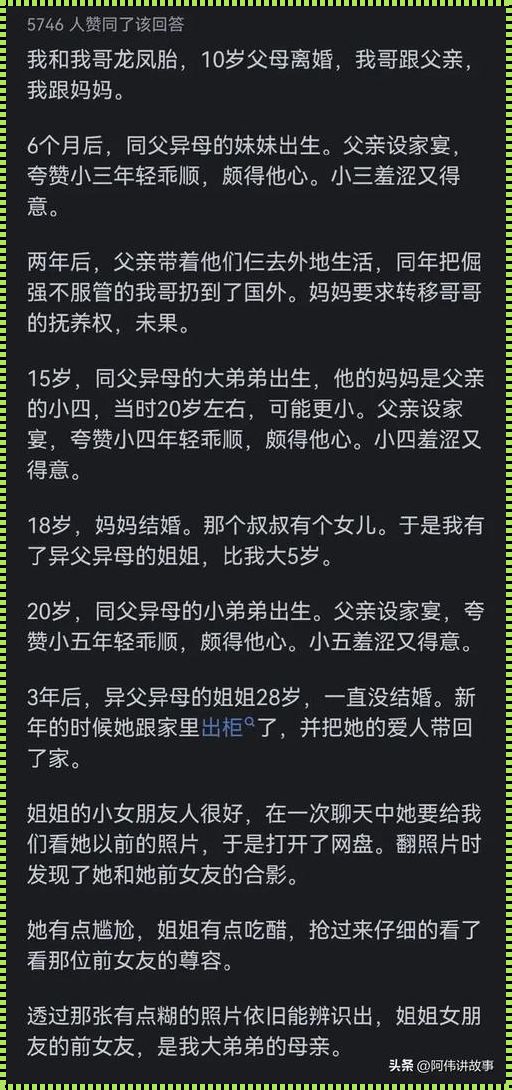 5746 人赞同了该回答

我和我哥龙凤胎，10岁父母离婚，我哥跟父亲，我跟妈妈。

6个月后，同父异母的妹妹出生。父亲设家宴，夸赞小三年轻乖顺，颇得他心。小三羞涩又得意。

两年后，父亲带着他们仨去外地生活，同年把倔强不服管的我哥扔到了国外。妈妈要求转移哥哥的抚养权，未果。

15岁，同父异母的大弟弟出生，他的妈妈是父亲的小四，当时20岁左右，可能更小。父亲设家宴，夸赞小四年轻乖顺，颇得他心。小四羞涩又得意。

18岁，妈妈结婚。那个叔叔有个女儿。于是我有了异父异母的姐姐，比我大5岁。

20岁，同父异母的小弟弟出生。父亲设家宴，夸赞小五年轻乖顺，颇得他心。小五羞涩又得意。

3年后，异父异母的姐姐28岁，一直没结婚。新年的时候她跟家里出柜了，并把她的爱人带回了家。

姐姐的小女朋友人很好，在一次聊天中她要给我们看她以前的照片，于是打开了网盘。翻照片时发现了她和她前女友的合影。

她有点尴尬，姐姐有点吃醋，抢过来仔细的看了看那位前女友的尊容。

透过那张有点糊的照片依旧能辨识出，姐姐女朋友的前女友，是我大弟弟的母亲。

头条 @阿伟讲故事